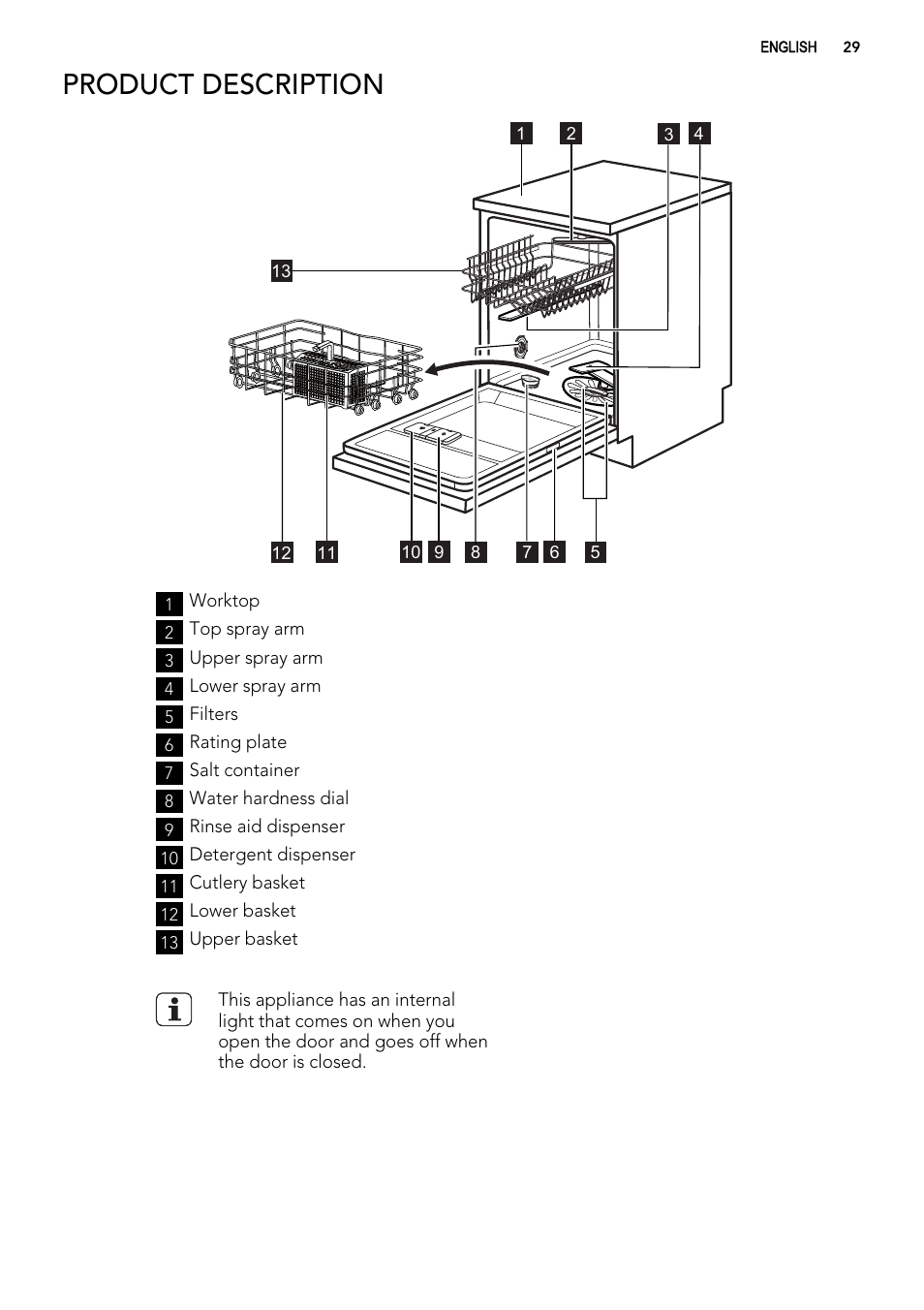 ENGLISH 29

PRODUCT DESCRIPTION

1 2 3 4

13

12 11 10 9 8 7 6 5

1 Worktop
2 Top spray arm
3 Upper spray arm
4 Lower spray arm
5 Filters
6 Rating plate
7 Salt container
8 Water hardness dial
9 Rinse aid dispenser
10 Detergent dispenser
11 Cutlery basket
12 Lower basket
13 Upper basket

This appliance has an internal light that comes on when you open the door and goes off when the door is closed.